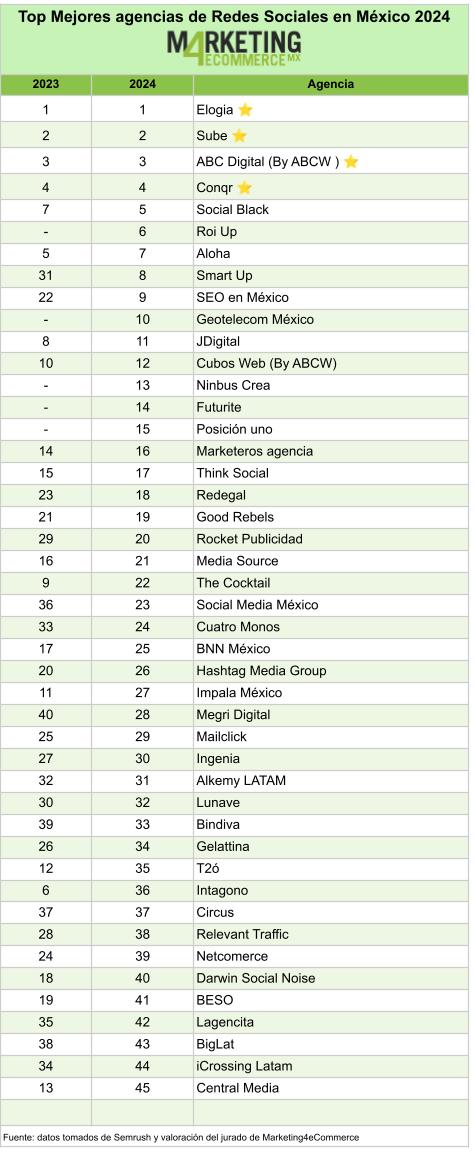 Top Mejores agencias de Redes Sociales en México 2024

M4RKETING ECOMMERCE MX

| 2023 | 2024 | Agencia |
|---|---|---|
| 1 | 1 | Elogia ⭐ |
| 2 | 2 | Sube ⭐ |
| 3 | 3 | ABC Digital (By ABCW ) ⭐ |
| 4 | 4 | Conqr ⭐ |
| 7 | 5 | Social Black |
| - | 6 | Roi Up |
| 5 | 7 | Aloha |
| 31 | 8 | Smart Up |
| 22 | 9 | SEO en México |
| - | 10 | Geotelecom México |
| 8 | 11 | JDigital |
| 10 | 12 | Cubos Web (By ABCW) |
| - | 13 | Ninbus Crea |
| - | 14 | Futurite |
| - | 15 | Posición uno |
| 14 | 16 | Marketeros agencia |
| 15 | 17 | Think Social |
| 23 | 18 | Redegal |
| 21 | 19 | Good Rebels |
| 29 | 20 | Rocket Publicidad |
| 16 | 21 | Media Source |
| 9 | 22 | The Cocktail |
| 36 | 23 | Social Media México |
| 33 | 24 | Cuatro Monos |
| 17 | 25 | BNN México |
| 20 | 26 | Hashtag Media Group |
| 11 | 27 | Impala México |
| 40 | 28 | Megri Digital |
| 25 | 29 | Mailclick |
| 27 | 30 | Ingenia |
| 32 | 31 | Alkemy LATAM |
| 30 | 32 | Lunave |
| 39 | 33 | Bindiva |
| 26 | 34 | Gelattina |
| 12 | 35 | T2ó |
| 6 | 36 | Intagono |
| 37 | 37 | Circus |
| 28 | 38 | Relevant Traffic |
| 24 | 39 | Netcomerce |
| 18 | 40 | Darwin Social Noise |
| 19 | 41 | BESO |
| 35 | 42 | Lagencita |
| 38 | 43 | BigLat |
| 34 | 44 | iCrossing Latam |
| 13 | 45 | Central Media |

Fuente: datos tomados de Semrush y valoración del jurado de Marketing4eCommerce